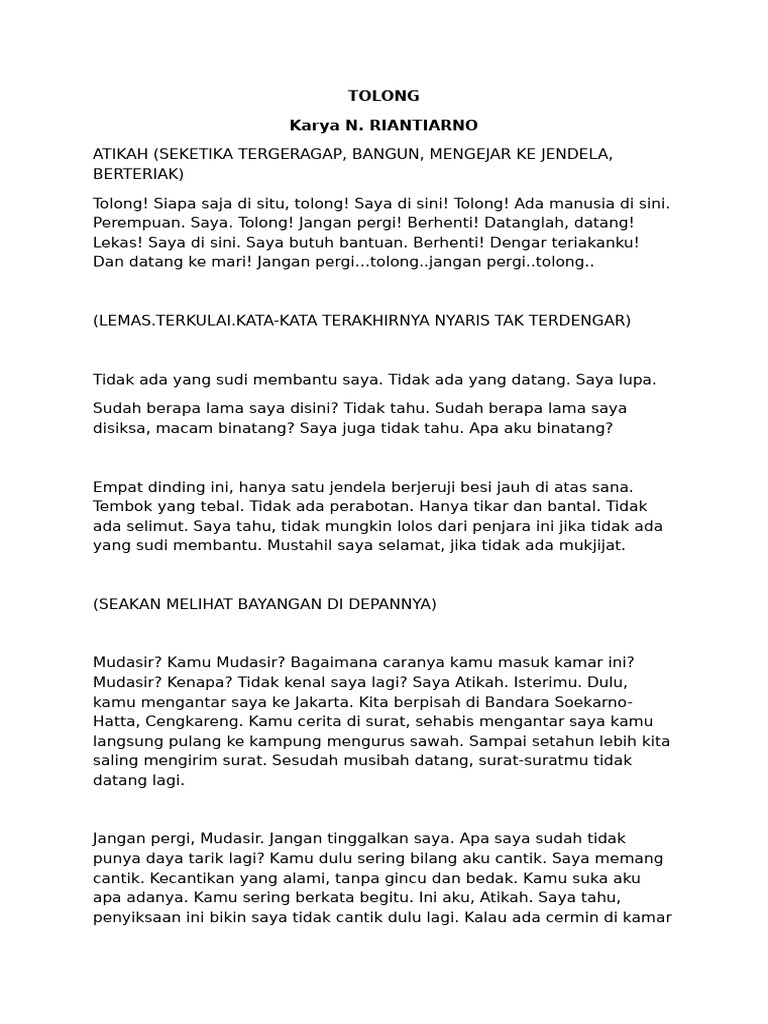 TOLONG

Karya N. RIANTIARNO

ATIKAH (SEKETIKA TERGERAGAP, BANGUN, MENGEJAR KE JENDELA, BERTERIAK)

Tolong! Siapa saja di situ, tolong! Saya di sini! Tolong! Ada manusia di sini. Perempuan. Saya. Tolong! Jangan pergi! Berhenti! Datanglah, datang! Lekas! Saya di sini. Saya butuh bantuan. Berhenti! Dengar teriakanku! Dan datang ke mari! Jangan pergi...tolong..jangan pergi..tolong..

(LEMAS.TERKULAI.KATA-KATA TERAKHIRNYA NYARIS TAK TERDENGAR)

Tidak ada yang sudi membantu saya. Tidak ada yang datang. Saya lupa.

Sudah berapa lama saya disini? Tidak tahu. Sudah berapa lama saya disiksa, macam binatang? Saya juga tidak tahu. Apa aku binatang?

Empat dinding ini, hanya satu jendela berjeruji besi jauh di atas sana. Tembok yang tebal. Tidak ada perabotan. Hanya tikar dan bantal. Tidak ada selimut. Saya tahu, tidak mungkin lolos dari penjara ini jika tidak ada yang sudi membantu. Mustahil saya selamat, jika tidak ada mukjijat.

(SEAKAN MELIHAT BAYANGAN DI DEPANNYA)

Mudasir? Kamu Mudasir? Bagaimana caranya kamu masuk kamar ini? Mudasir? Kenapa? Tidak kenal saya lagi? Saya Atikah. Isterimu. Dulu, kamu mengantar saya ke Jakarta. Kita berpisah di Bandara Soekarno-Hatta, Cengkareng. Kamu cerita di surat, sehabis mengantar saya kamu langsung pulang ke kampung mengurus sawah. Sampai setahun lebih kita saling mengirim surat. Sesudah musibah datang, surat-suratmu tidak datang lagi.

Jangan pergi, Mudasir. Jangan tinggalkan saya. Apa saya sudah tidak punya daya tarik lagi? Kamu dulu sering bilang aku cantik. Saya memang cantik. Kecantikan yang alami, tanpa gincu dan bedak. Kamu suka aku apa adanya. Kamu sering berkata begitu. Ini aku, Atikah. Saya tahu, penyiksaan ini bikin saya tidak cantik dulu lagi. Kalau ada cermin di kamar